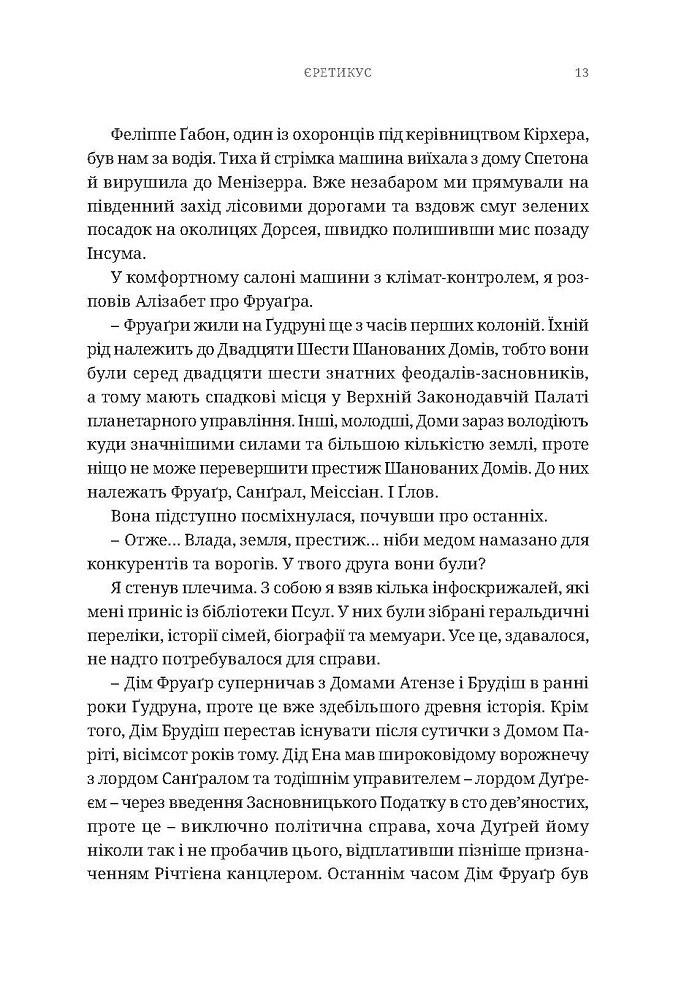 ЄРЕТИКУС 13

Феліппе Ґабон, один із охоронців під керівництвом Кірхера, був нам за водія. Тиха й стрімка машина виїхала з дому Спетона й вирушила до Менізерра. Вже незабаром ми прямували на південний захід лісовими дорогами та вздовж смуг зелених посадок на околицях Дорсея, швидко полишивши мис позаду Інсума.

У комфортному салоні машини з клімат-контролем, я розповів Алізабет про Фруаґра.

– Фруаґри жили на Гудруні ще з часів перших колоній. Їхній рід належить до Двадцяти Шести Шанованих Домів, тобто вони були серед двадцяти шести знатних феодалів-засновників, а тому мають спадкові місця у Верхній Законодавчій Палаті планетарного управління. Інші, молодші, Доми зараз володіють куди значнішими силами та більшою кількістю землі, проте ніщо не може перевершити престиж Шанованих Домів. До них належать Фруаґр, Санґрал, Меіссіан. І Ґлов.

Вона підступно посміхнулася, почувши про останніх.

– Отже… Влада, земля, престиж… ніби медом намазано для конкурентів та ворогів. У твого друга вони були?

Я стенув плечима. З собою я взяв кілька інфоскрижалей, які мені приніс із бібліотеки Псул. У них були зібрані геральдичні переліки, історії сімей, біографії та мемуари. Усе це, здавалося, не надто потребувалося для справи.

– Дім Фруаґр суперничав з Домами Атензе і Брудіш в ранні роки Гудруна, проте це вже здебільшого древня історія. Крім того, Дім Брудіш перестав існувати після сутички з Домом Паріті, вісімсот років тому. Дід Ена мав широковідому ворожнечу з лордом Санґралом та тодішнім управителем – лордом Дуґреєм – через введення Засновницького Податку в сто дев'яностих, проте це – виключно політична справа, хоча Дуґрей йому ніколи так і не пробачив цього, відплативши пізніше призначенням Річтієна канцлером. Останнім часом Дім Фруаґр був